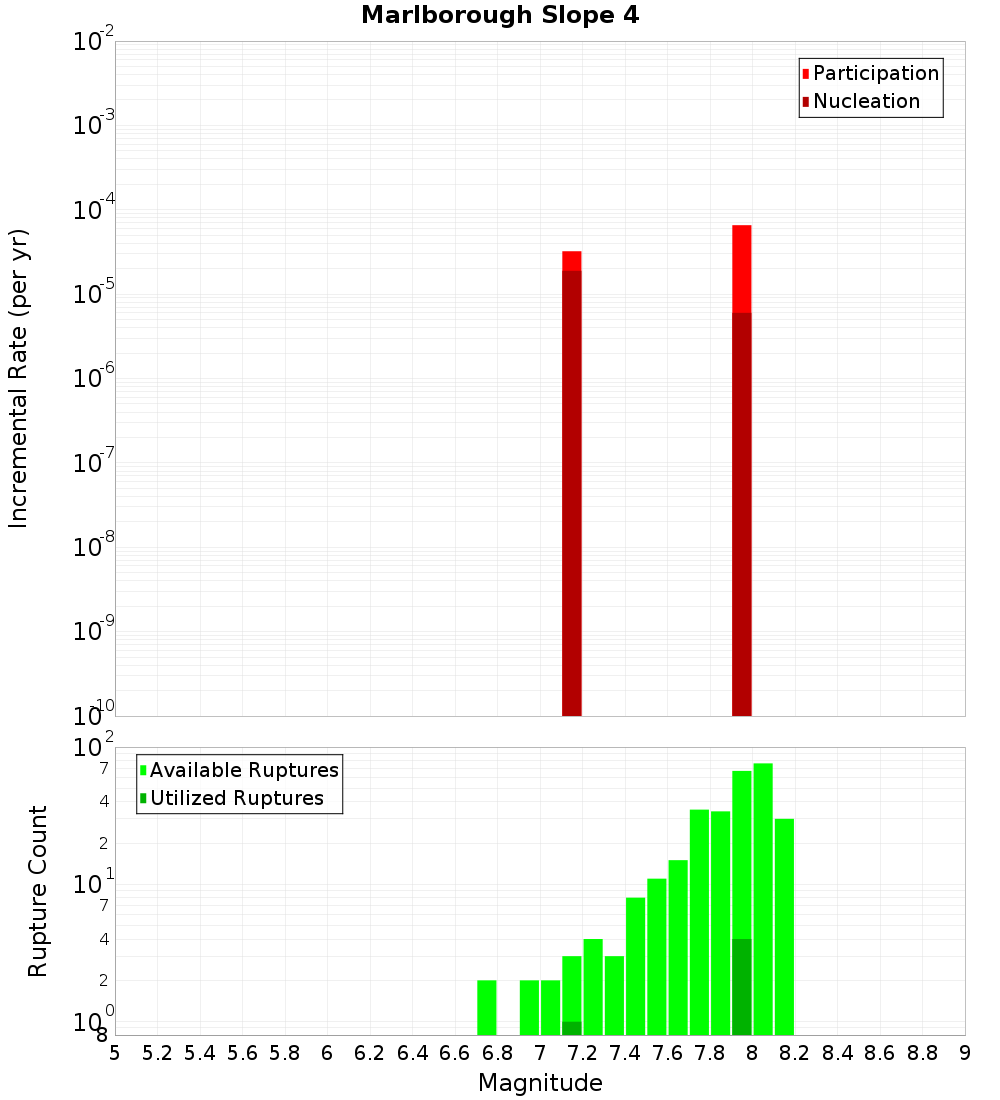 Marlborough Slope 4

Participation
Nucleation

Incremental Rate (per yr)

$10^{-2}$
$10^{-3}$
$10^{-4}$
$10^{-5}$
$10^{-6}$
$10^{-7}$
$10^{-8}$
$10^{-9}$
$10^{-10}$

Available Ruptures
Utilized Ruptures

Rupture Count

$10^{2}$
7
4
2
$10^{1}$
7
4
2
$10^{0}$
8

5 5.2 5.4 5.6 5.8 6 6.2 6.4 6.6 6.8 7 7.2 7.4 7.6 7.8 8 8.2 8.4 8.6 8.8 9

Magnitude